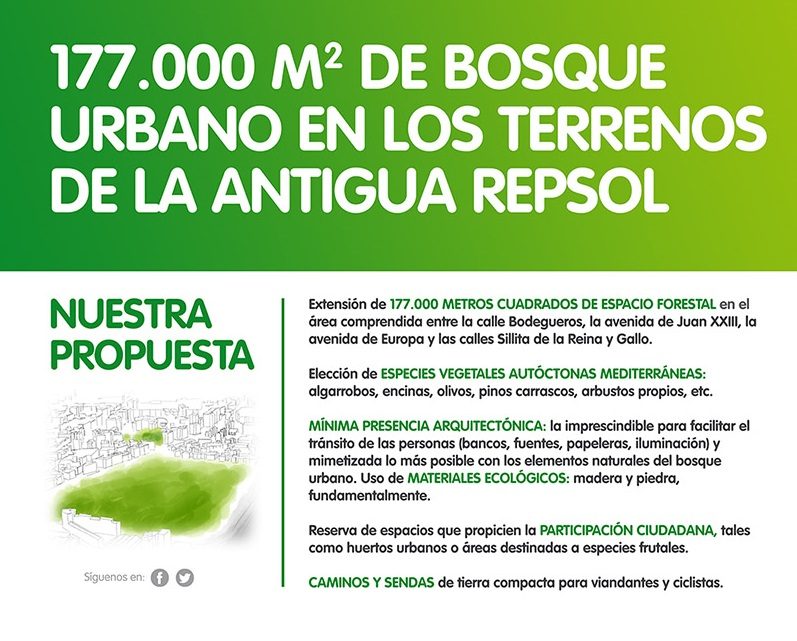 177.000 M$^2$ DE BOSQUE URBANO EN LOS TERRENOS DE LA ANTIGUA REPSOL

NUESTRA PROPUESTA

Síguenos en:

Extensión de 177.000 METROS CUADRADOS DE ESPACIO FORESTAL en el área comprendida entre la calle Bodegueros, la avenida de Juan XXIII, la avenida de Europa y las calles Sillita de la Reina y Gallo.

Elección de ESPECIES VEGETALES AUTÓCTONAS MEDITERRÁNEAS: algarrobos, encinas, olivos, pinos carrascos, arbustos propios, etc.

MÍNIMA PRESENCIA ARQUITECTÓNICA: la imprescindible para facilitar el tránsito de las personas (bancos, fuentes, papeleras, iluminación) y mimetizada lo más posible con los elementos naturales del bosque urbano. Uso de MATERIALES ECOLÓGICOS: madera y piedra, fundamentalmente.

Reserva de espacios que propicien la PARTICIPACIÓN CIUDADANA, tales como huertos urbanos o áreas destinadas a especies frutales.

CAMINOS Y SENDAS de tierra compacta para viandantes y ciclistas.